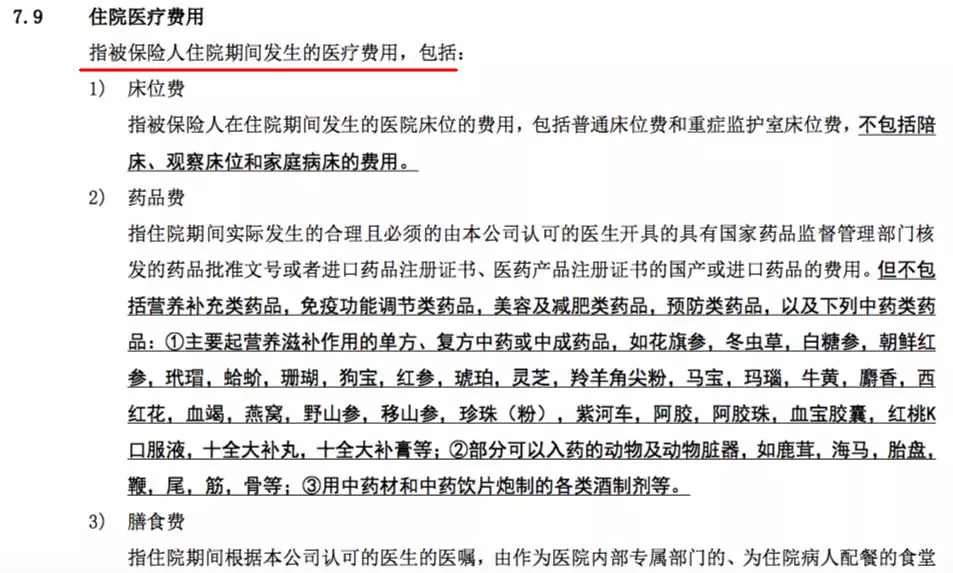 7.9 住院医疗费用

指被保险人住院期间发生的医疗费用，包括：

1） 床位费

指被保险人在住院期间发生的医院床位的费用，包括普通床位费和重症监护室床位费，不包括陪床、观察床位和家庭病床的费用。

2） 药品费

指住院期间实际发生的合理且必须的由本公司认可的医生开具的具有国家药品监督管理部门核发的药品批准文号或者进口药品注册证书、医药产品注册证书的国产或进口药品的费用。但不包括营养补充类药品，免疫功能调节类药品，美容及减肥类药品，预防类药品，以及下列中药类药品：①主要起营养滋补作用的单方、复方中药或中成药品，如花旗参，冬虫草，白糖参，朝鲜红参，玳瑁，蛤蚧，珊瑚，狗宝，红参，琥珀，灵芝，羚羊角尖粉，马宝，玛瑙，牛黄，麝香，西红花，血竭，燕窝，野山参，移山参，珍珠（粉），紫河车，阿胶，阿胶珠，血宝胶囊，红桃K口服液，十全大补丸，十全大补膏等；②部分可以入药的动物及动物脏器，如鹿茸，海马，胎盘，鞭，尾，筋，骨等；③用中药材和中药饮片炮制的各类酒制剂等。

3） 膳食费

指住院期间根据本公司认可的医生的医嘱，由作为医院内部专属部门的、为住院病人配餐的食堂